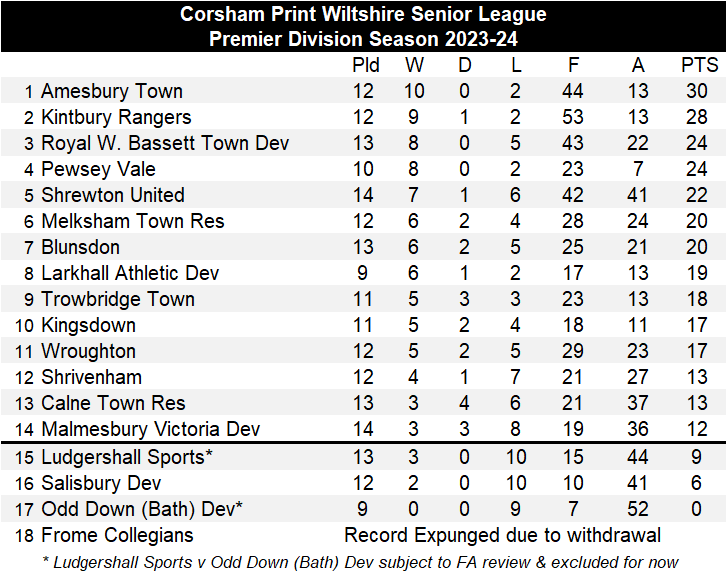 Corsham Print Wiltshire Senior League
Premier Division Season 2023-24

| | | Pld | W | D | L | F | A | PTS |
|---|---|---|---|---|---|---|---|---|
| 1 | Amesbury Town | 12 | 10 | 0 | 2 | 44 | 13 | 30 |
| 2 | Kintbury Rangers | 12 | 9 | 1 | 2 | 53 | 13 | 28 |
| 3 | Royal W. Bassett Town Dev | 13 | 8 | 0 | 5 | 43 | 22 | 24 |
| 4 | Pewsey Vale | 10 | 8 | 0 | 2 | 23 | 7 | 24 |
| 5 | Shrewton United | 14 | 7 | 1 | 6 | 42 | 41 | 22 |
| 6 | Melksham Town Res | 12 | 6 | 2 | 4 | 28 | 24 | 20 |
| 7 | Blunsdon | 13 | 6 | 2 | 5 | 25 | 21 | 20 |
| 8 | Larkhall Athletic Dev | 9 | 6 | 1 | 2 | 17 | 13 | 19 |
| 9 | Trowbridge Town | 11 | 5 | 3 | 3 | 23 | 13 | 18 |
| 10 | Kingsdown | 11 | 5 | 2 | 4 | 18 | 11 | 17 |
| 11 | Wroughton | 12 | 5 | 2 | 5 | 29 | 23 | 17 |
| 12 | Shrivenham | 12 | 4 | 1 | 7 | 21 | 27 | 13 |
| 13 | Calne Town Res | 13 | 3 | 4 | 6 | 21 | 37 | 13 |
| 14 | Malmesbury Victoria Dev | 14 | 3 | 3 | 8 | 19 | 36 | 12 |
| 15 | Ludgershall Sports* | 13 | 3 | 0 | 10 | 15 | 44 | 9 |
| 16 | Salisbury Dev | 12 | 2 | 0 | 10 | 10 | 41 | 6 |
| 17 | Odd Down (Bath) Dev* | 9 | 0 | 0 | 9 | 7 | 52 | 0 |
| 18 | Frome Collegians | Record Expunged due to withdrawal | | | | | | |

* Ludgershall Sports v Odd Down (Bath) Dev subject to FA review & excluded for now